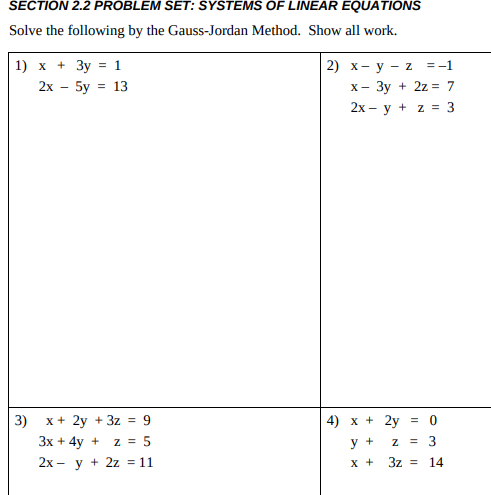 SECTION 2.2 PROBLEM SET: SYSTEMS OF LINEAR EQUATIONS

Solve the following by the Gauss-Jordan Method. Show all work.

| 1) $x + 3y = 1$<br>$2x - 5y = 13$ | 2) $x - y - z = -1$<br>$x - 3y + 2z = 7$<br>$2x - y + z = 3$ |
|---|---|
| 3) $x + 2y + 3z = 9$<br>$3x + 4y + z = 5$<br>$2x - y + 2z = 11$ | 4) $x + 2y = 0$<br>$y + z = 3$<br>$x + 3z = 14$ |